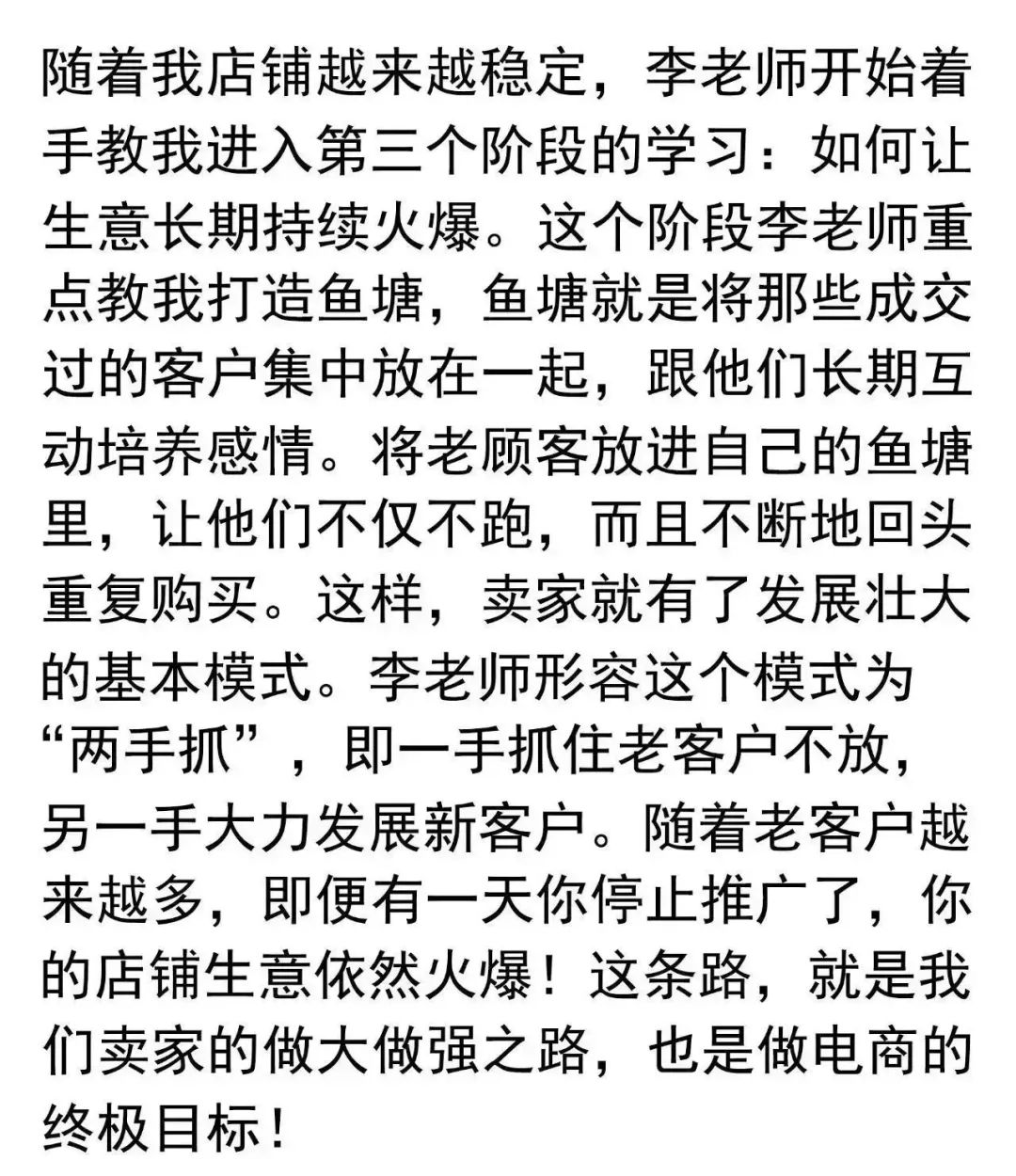 随着我店铺越来越稳定，李老师开始着手教我进入第三个阶段的学习：如何让生意长期持续火爆。这个阶段李老师重点教我打造鱼塘，鱼塘就是将那些成交过的客户集中放在一起，跟他们长期互动培养感情。将老顾客放进自己的鱼塘里，让他们不仅不跑，而且不断地回头重复购买。这样，卖家就有了发展壮大的基本模式。李老师形容这个模式为“两手抓”，即一手抓住老客户不放，另一手大力发展新客户。随着老客户越来越多，即便有一天你停止推广了，你的店铺生意依然火爆！这条路，就是我们卖家的做大做强之路，也是做电商的终极目标！